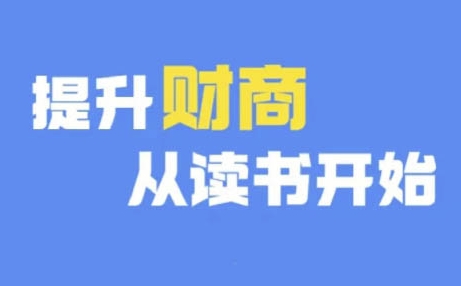 提升财商
从读书开始